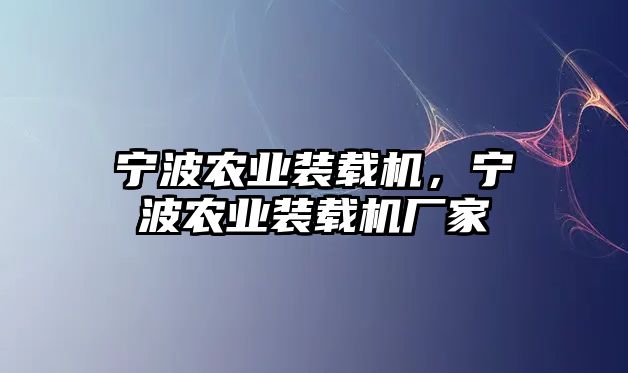 宁波农业装载机，宁波农业装载机厂家